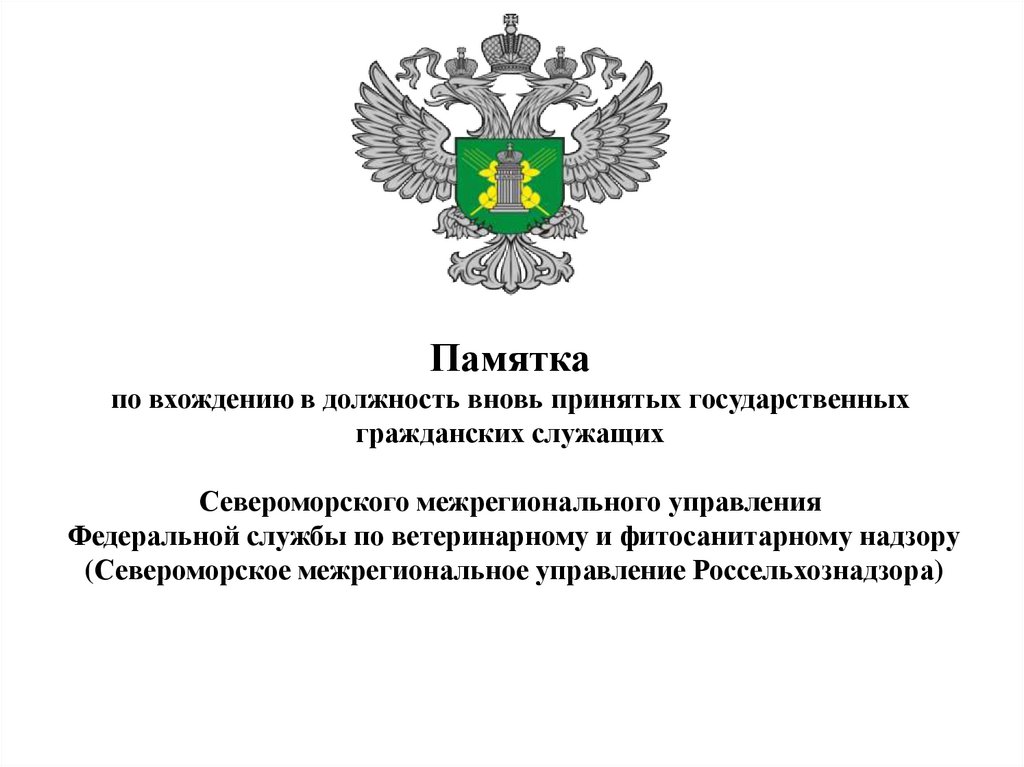 Памятка
по вхождению в должность вновь принятых государственных гражданских служащих

Североморского межрегионального управления
Федеральной службы по ветеринарному и фитосанитарному надзору
(Североморское межрегиональное управление Россельхознадзора)